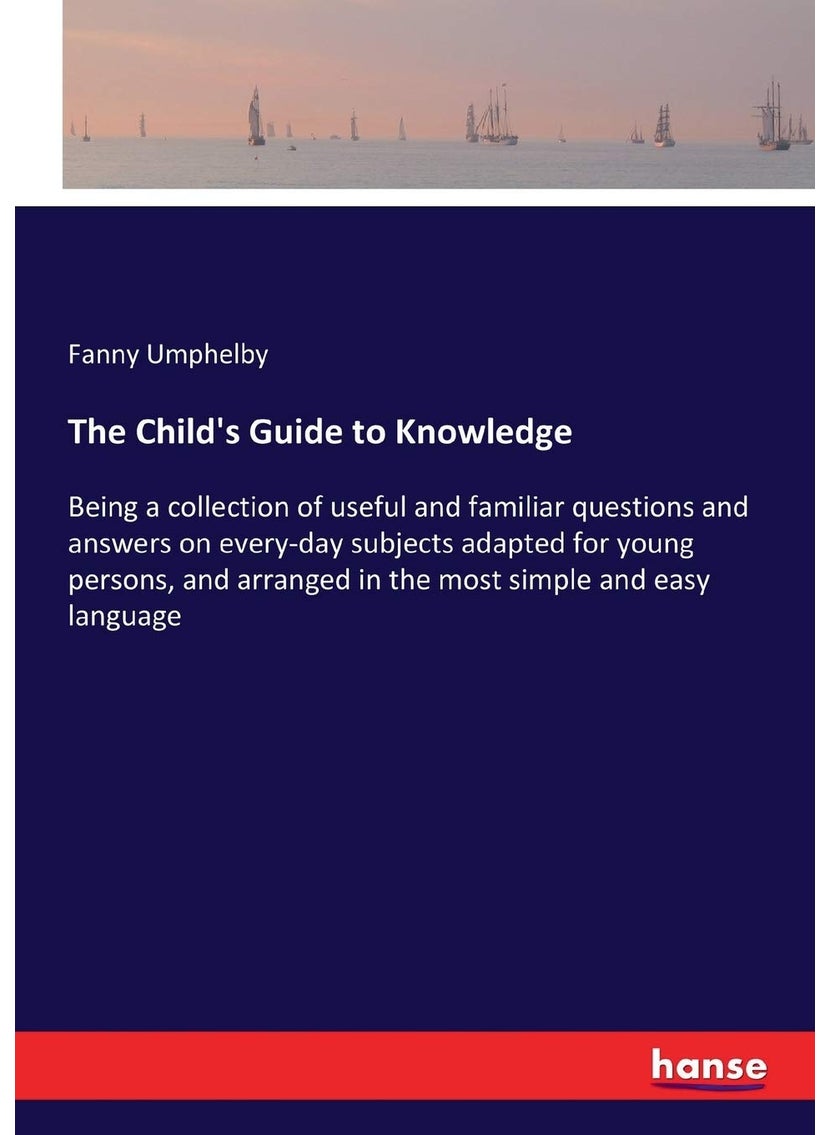 Fanny Umphelby

The Child's Guide to Knowledge

Being a collection of useful and familiar questions and answers on every-day subjects adapted for young persons, and arranged in the most simple and easy language

hanse